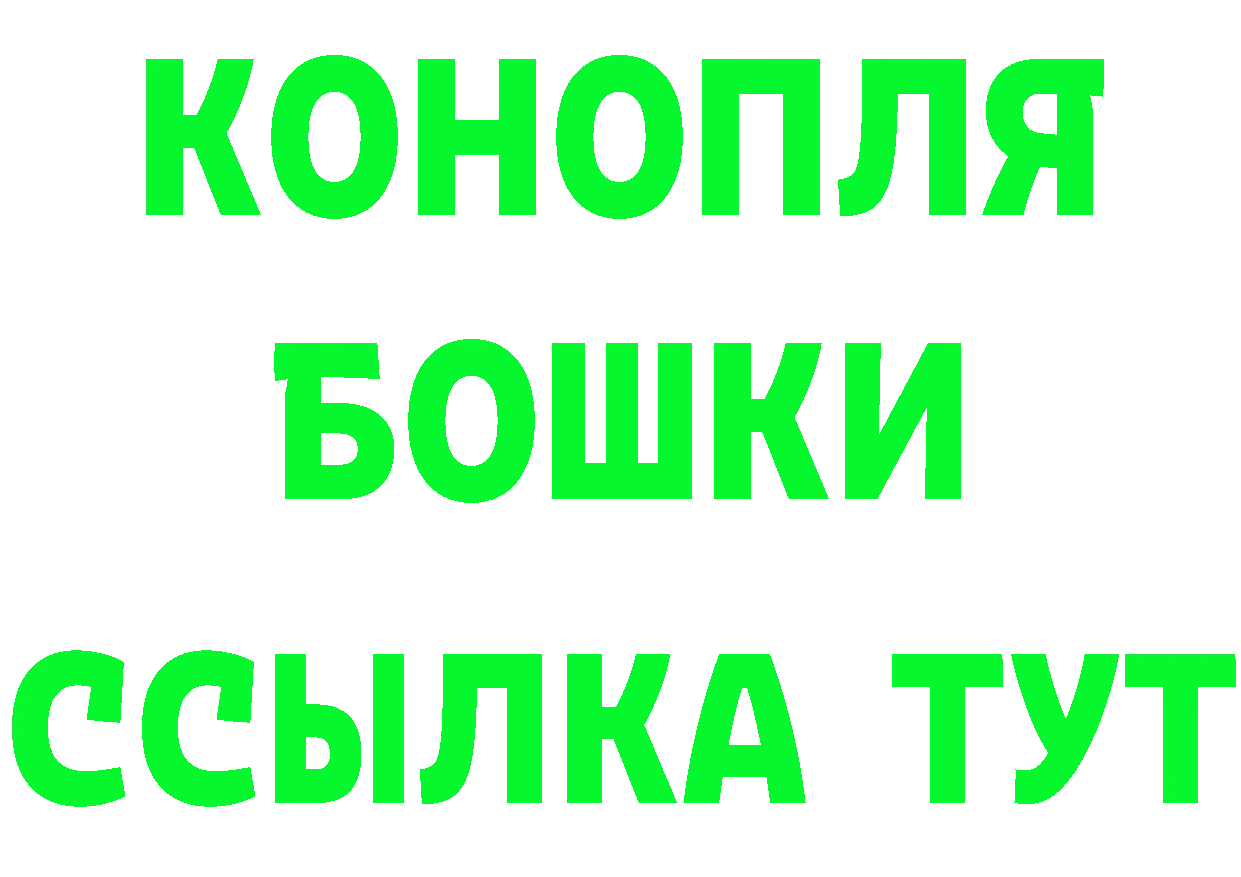 КОНОПЛЯ
БОШКИ
ССЫЛКА ТУТ